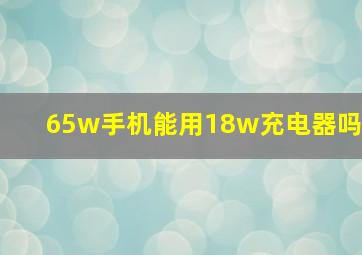 65w手机能用18w充电器吗